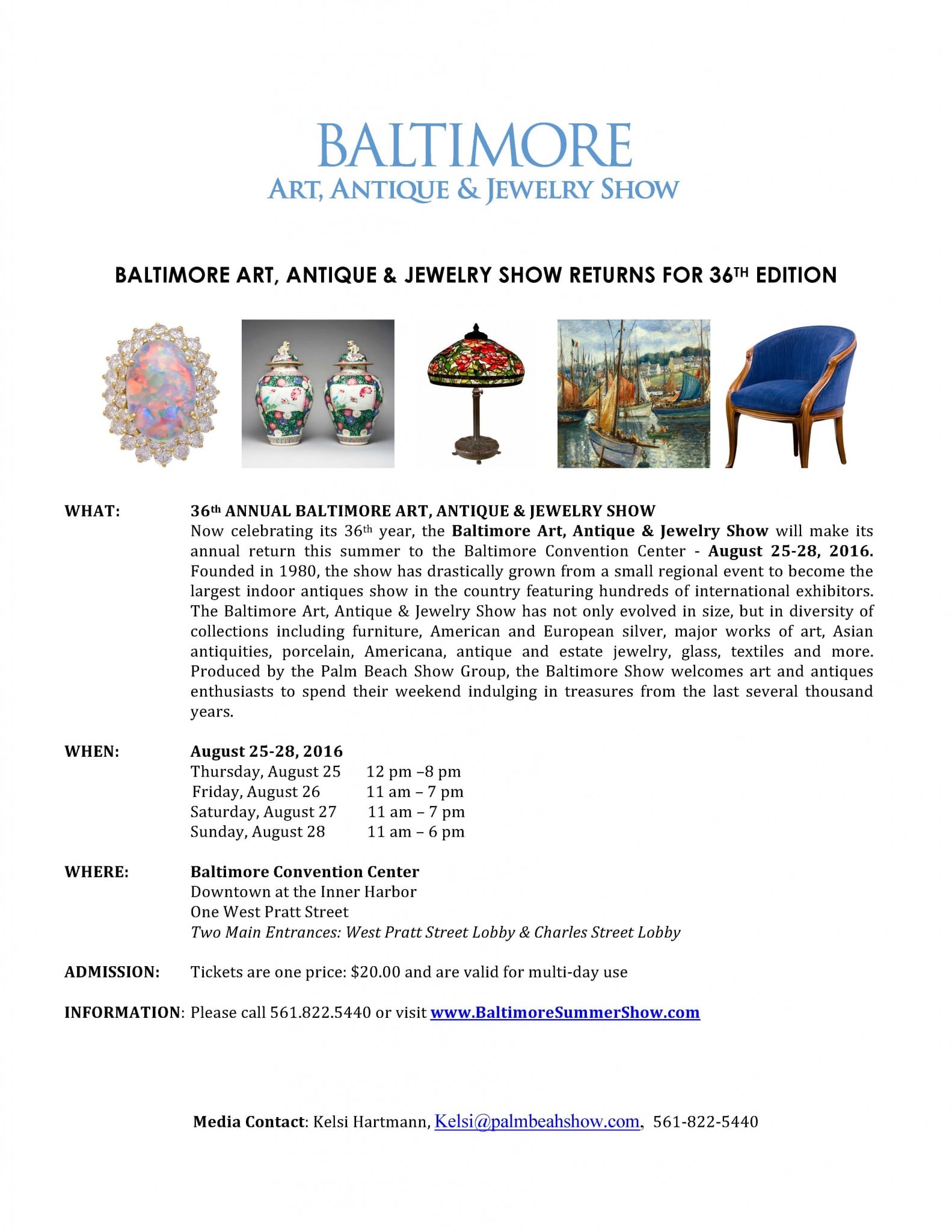 BALTIMORE
ART, ANTIQUE & JEWELRY SHOW

BALTIMORE ART, ANTIQUE & JEWELRY SHOW RETURNS FOR 36TH EDITION

WHAT: 36th ANNUAL BALTIMORE ART, ANTIQUE & JEWELRY SHOW
Now celebrating its 36th year, the Baltimore Art, Antique & Jewelry Show will make its annual return this summer to the Baltimore Convention Center - August 25-28, 2016. Founded in 1980, the show has drastically grown from a small regional event to become the largest indoor antiques show in the country featuring hundreds of international exhibitors. The Baltimore Art, Antique & Jewelry Show has not only evolved in size, but in diversity of collections including furniture, American and European silver, major works of art, Asian antiquities, porcelain, Americana, antique and estate jewelry, glass, textiles and more. Produced by the Palm Beach Show Group, the Baltimore Show welcomes art and antiques enthusiasts to spend their weekend indulging in treasures from the last several thousand years.

WHEN: August 25-28, 2016
Thursday, August 25 12 pm –8 pm
Friday, August 26 11 am – 7 pm
Saturday, August 27 11 am – 7 pm
Sunday, August 28 11 am – 6 pm

WHERE: Baltimore Convention Center
Downtown at the Inner Harbor
One West Pratt Street
Two Main Entrances: West Pratt Street Lobby & Charles Street Lobby

ADMISSION: Tickets are one price: $20.00 and are valid for multi-day use

INFORMATION: Please call 561.822.5440 or visit www.BaltimoreSummerShow.com

Media Contact: Kelsi Hartmann, Kelsi@palmbeahshow.com, 561-822-5440